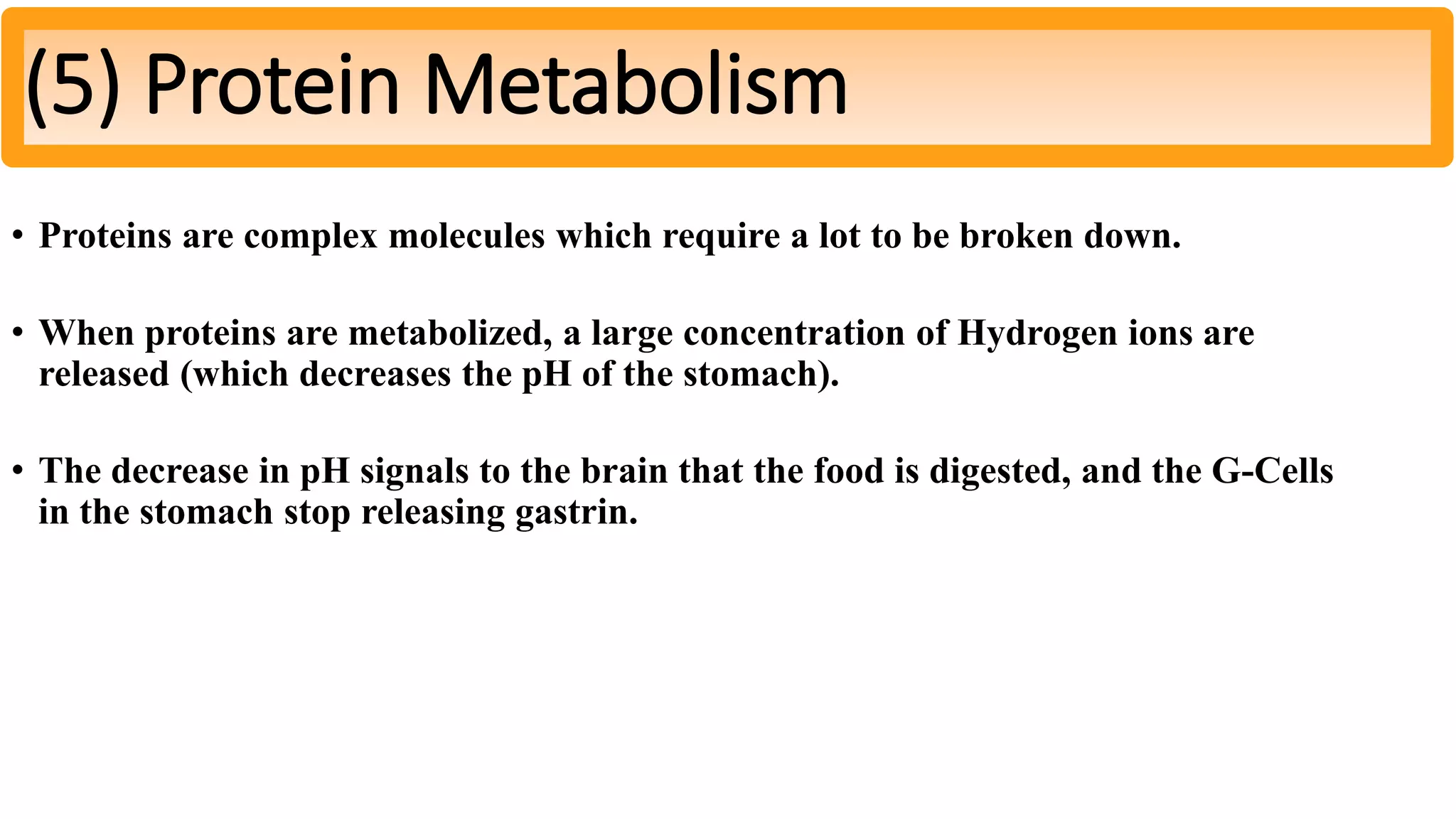 (5) Protein Metabolism

• Proteins are complex molecules which require a lot to be broken down.

• When proteins are metabolized, a large concentration of Hydrogen ions are released (which decreases the pH of the stomach).

• The decrease in pH signals to the brain that the food is digested, and the G-Cells in the stomach stop releasing gastrin.